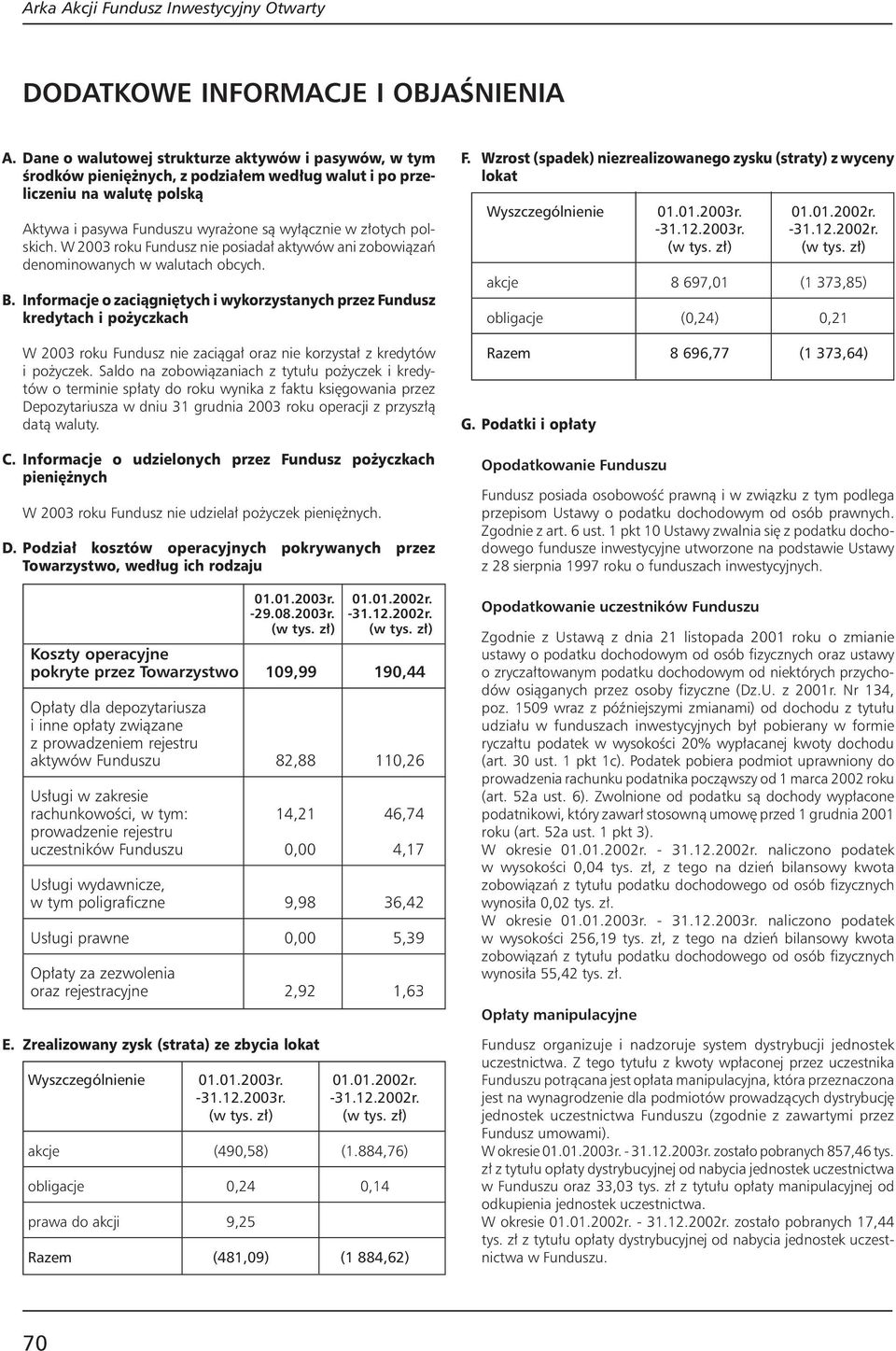 Arka Akcji Fundusz Inwestycyjny Otwarty

DODATKOWE INFORMACJE I OBJAŚNIENIA

A. Dane o walutowej strukturze aktywów i pasywów, w tym środków pieniężnych, z podziałem według walut i po przeliczeniu na walutę polską

Aktywa i pasywa Funduszu wyrażone są wyłącznie w złotych polskich. W 2003 roku Fundusz nie posiadał aktywów ani zobowiązań denominowanych w walutach obcych.

B. Informacje o zaciągniętych i wykorzystanych przez Fundusz kredytach i pożyczkach

W 2003 roku Fundusz nie zaciągał oraz nie korzystał z kredytów i pożyczek. Saldo na zobowiązaniach z tytułu pożyczek i kredytów o terminie spłaty do roku wynika z faktu księgowania przez Depozytariusza w dniu 31 grudnia 2003 roku operacji z przyszłą datą waluty.

C. Informacje o udzielonych przez Fundusz pożyczkach pieniężnych

W 2003 roku Fundusz nie udzielał pożyczek pieniężnych.

D. Podział kosztów operacyjnych pokrywanych przez Towarzystwo, według ich rodzaju

| | 01.01.2003r. -29.08.2003r. (w tys. zł) | 01.01.2002r. -31.12.2002r. (w tys. zł) |
|---|---|---|
| Koszty operacyjne pokryte przez Towarzystwo | 109,99 | 190,44 |
| Opłaty dla depozytariusza i inne opłaty związane z prowadzeniem rejestru aktywów Funduszu | 82,88 | 110,26 |
| Usługi w zakresie rachunkowości, w tym: | 14,21 | 46,74 |
| prowadzenie rejestru uczestników Funduszu | 0,00 | 4,17 |
| Usługi wydawnicze, w tym poligraficzne | 9,98 | 36,42 |
| Usługi prawne | 0,00 | 5,39 |
| Opłaty za zezwolenia oraz rejestracyjne | 2,92 | 1,63 |

E. Zrealizowany zysk (strata) ze zbycia lokat

| Wyszczególnienie | 01.01.2003r. -31.12.2003r. (w tys. zł) | 01.01.2002r. -31.12.2002r. (w tys. zł) |
|---|---|---|
| akcje | (490,58) | (1.884,76) |
| obligacje | 0,24 | 0,14 |
| prawa do akcji | 9,25 | |
| Razem | (481,09) | (1 884,62) |

F. Wzrost (spadek) niezrealizowanego zysku (straty) z wyceny lokat

| Wyszczególnienie | 01.01.2003r. -31.12.2003r. (w tys. zł) | 01.01.2002r. -31.12.2002r. (w tys. zł) |
|---|---|---|
| akcje | 8 697,01 | (1 373,85) |
| obligacje | (0,24) | 0,21 |
| Razem | 8 696,77 | (1 373,64) |

G. Podatki i opłaty

Opodatkowanie Funduszu

Fundusz posiada osobowość prawną i w związku z tym podlega przepisom Ustawy o podatku dochodowym od osób prawnych. Zgodnie z art. 6 ust. 1 pkt 10 Ustawy zwalnia się z podatku dochodowego fundusze inwestycyjne utworzone na podstawie Ustawy z 28 sierpnia 1997 roku o funduszach inwestycyjnych.

Opodatkowanie uczestników Funduszu

Zgodnie z Ustawą z dnia 21 listopada 2001 roku o zmianie ustawy o podatku dochodowym od osób fizycznych oraz ustawy o zryczałtowanym podatku dochodowym od niektórych przychodów osiąganych przez osoby fizyczne (Dz.U. z 2001r. Nr 134, poz. 1509 wraz z późniejszymi zmianami) od dochodu z tytułu udziału w funduszach inwestycyjnych był pobierany w formie ryczałtu podatek w wysokości 20% wypłacanej kwoty dochodu (art. 30 ust. 1 pkt 1c). Podatek pobiera podmiot uprawniony do prowadzenia rachunku podatnika począwszy od 1 marca 2002 roku (art. 52a ust. 6). Zwolnione od podatku są dochody wypłacone podatnikowi, który zawarł stosowną umowę przed 1 grudnia 2001 roku (art. 52a ust. 1 pkt 3).
W okresie 01.01.2002r. - 31.12.2002r. naliczono podatek w wysokości 0,04 tys. zł, z tego na dzień bilansowy kwota zobowiązań z tytułu podatku dochodowego od osób fizycznych wynosiła 0,02 tys. zł.
W okresie 01.01.2003r. - 31.12.2003r. naliczono podatek w wysokości 256,19 tys. zł, z tego na dzień bilansowy kwota zobowiązań z tytułu podatku dochodowego od osób fizycznych wynosiła 55,42 tys. zł.

Opłaty manipulacyjne

Fundusz organizuje i nadzoruje system dystrybucji jednostek uczestnictwa. Z tego tytułu z kwoty wpłaconej przez uczestnika Funduszu potrącana jest opłata manipulacyjna, która przeznaczona jest na wynagrodzenie dla podmiotów prowadzących dystrybucję jednostek uczestnictwa Funduszu (zgodnie z zawartymi przez Fundusz umowami).
W okresie 01.01.2003r. - 31.12.2003r. zostało pobranych 857,46 tys. zł z tytułu opłaty dystrybucyjnej od nabycia jednostek uczestnictwa w Funduszu oraz 33,03 tys. zł z tytułu opłaty manipulacyjnej od odkupienia jednostek uczestnictwa.
W okresie 01.01.2002r. - 31.12.2002r. zostało pobranych 17,44 tys. zł z tytułu opłaty dystrybucyjnej od nabycia jednostek uczestnictwa w Funduszu.

70